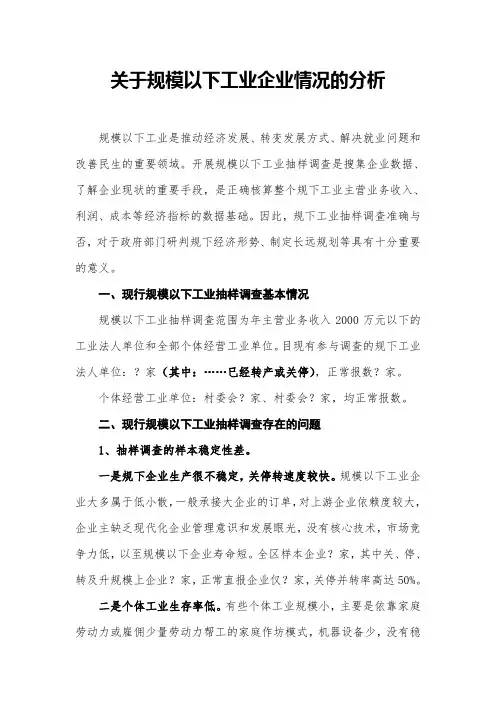 关于规模以下工业企业情况的分析

规模以下工业是推动经济发展、转变发展方式、解决就业问题和改善民生的重要领域。开展规模以下工业抽样调查是搜集企业数据、了解企业现状的重要手段，是正确核算整个规下工业主营业务收入、利润、成本等经济指标的数据基础。因此，规下工业抽样调查准确与否，对于政府部门研判规下经济形势、制定长远规划等具有十分重要的意义。

一、现行规模以下工业抽样调查基本情况

规模以下工业抽样调查范围为年主营业务收入 2000 万元以下的工业法人单位和全部个体经营工业单位。目现有参与调查的规下工业法人单位：？家（其中：……已经转产或关停），正常报数？家。

个体经营工业单位：村委会？家、村委会？家，均正常报数。

二、现行规模以下工业抽样调查存在的问题

1、抽样调查的样本稳定性差。

一是规下企业生产很不稳定，关停转速度较快。规模以下工业企业大多属于低小散，一般承接大企业的订单，对上游企业依赖度较大，企业主缺乏现代化企业管理意识和发展眼光，没有核心技术，市场竞争力低，以至规模以下企业寿命短。全区样本企业？家，其中关、停、转及升规模上企业？家，正常直报企业仅？家，关停并转率高达 50%。

二是个体工业生存率低。有些个体工业规模小，主要是依靠家庭劳动力或雇佣少量劳动力帮工的家庭作坊模式，机器设备少，没有稳